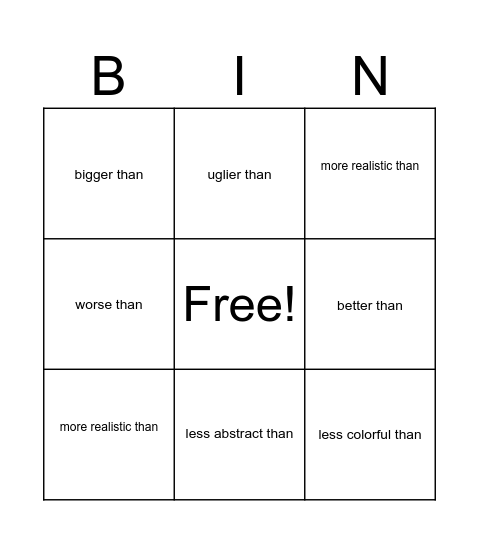 | B | I | N |
|---|---|---|
| bigger than | uglier than | more realistic than |
| worse than | Free! | better than |
| more realistic than | less abstract than | less colorful than |